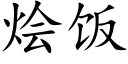 烩饭